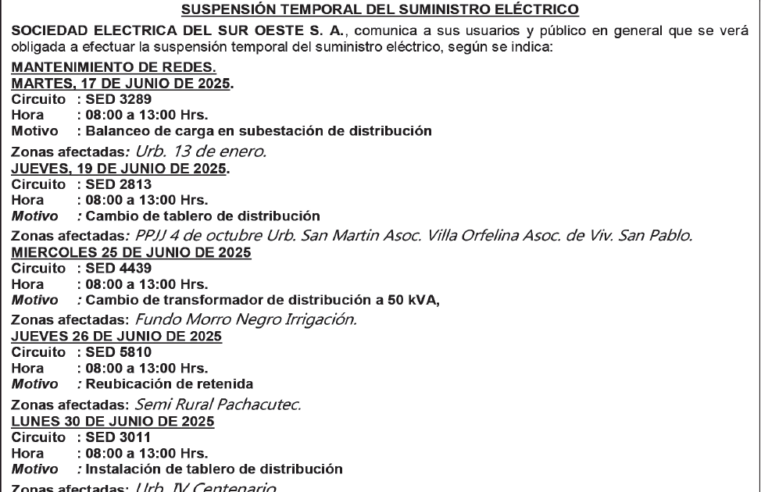 SUSPENSIÓN TEMPORAL DEL SUMINISTRO ELÉCTRICO

SOCIEDAD ELECTRICA DEL SUR OESTE S. A., comunica a sus usuarios y público en general que se verá obligada a efectuar la suspensión temporal del suministro eléctrico, según se indica:

MANTENIMIENTO DE REDES.
MARTES, 17 DE JUNIO DE 2025.
Circuito : SED 3289
Hora : 08:00 a 13:00 Hrs.
Motivo : Balanceo de carga en subestación de distribución
Zonas afectadas: Urb. 13 de enero.

JUEVES, 19 DE JUNIO DE 2025.
Circuito : SED 2813
Hora : 08:00 a 13:00 Hrs.
Motivo : Cambio de tablero de distribución
Zonas afectadas: PPJJ 4 de octubre Urb. San Martin Asoc. Villa Orfelina Asoc. de Viv. San Pablo.

MIERCOLES 25 DE JUNIO DE 2025
Circuito : SED 4439
Hora : 08:00 a 13:00 Hrs.
Motivo : Cambio de transformador de distribución a 50 kVA,
Zonas afectadas: Fundo Morro Negro Irrigación.

JUEVES 26 DE JUNIO DE 2025
Circuito : SED 5810
Hora : 08:00 a 13:00 Hrs.
Motivo : Reubicación de retenida
Zonas afectadas: Semi Rural Pachacutec.

LUNES 30 DE JUNIO DE 2025
Circuito : SED 3011
Hora : 08:00 a 13:00 Hrs.
Motivo : Instalación de tablero de distribución
Zonas afectadas: Urb. IV Centenario